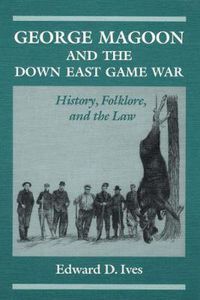 GEORGE MAGOON AND THE DOWN EAST GAME WAR

History, Folklore, and the Law

Edward D. Ives